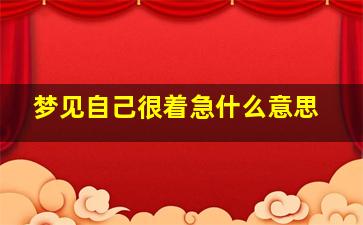 梦见自己很着急什么意思